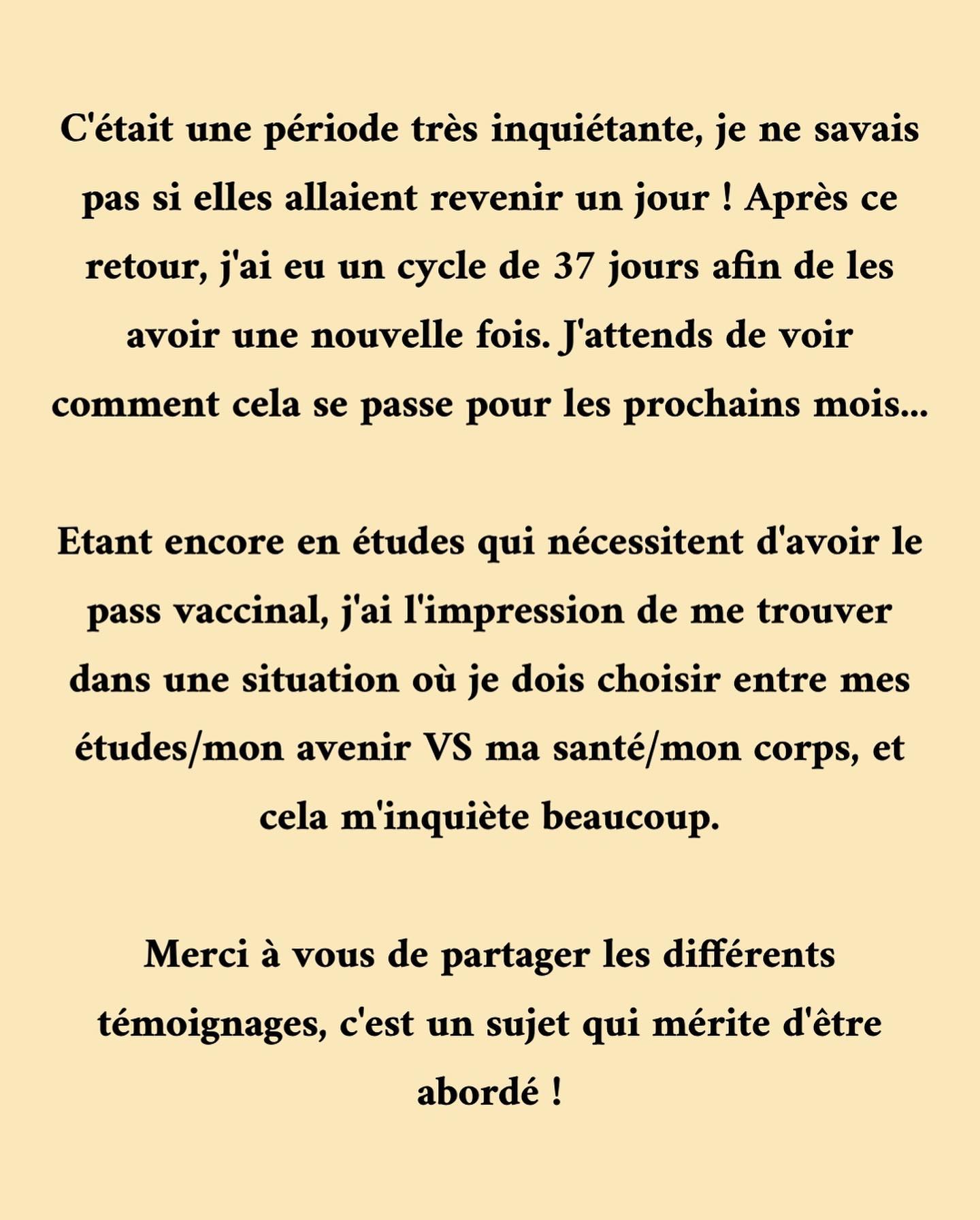 C'était une période très inquiétante, je ne savais pas si elles allaient revenir un jour ! Après ce retour, j'ai eu un cycle de 37 jours afin de les avoir une nouvelle fois. J'attends de voir comment cela se passe pour les prochains mois...

Etant encore en études qui nécessitent d'avoir le pass vaccinal, j'ai l'impression de me trouver dans une situation où je dois choisir entre mes études/mon avenir VS ma santé/mon corps, et cela m'inquiète beaucoup.

Merci à vous de partager les différents témoignages, c'est un sujet qui mérite d'être abordé !